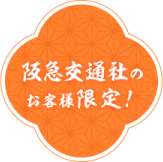 阪急交通社の
お客様限定！